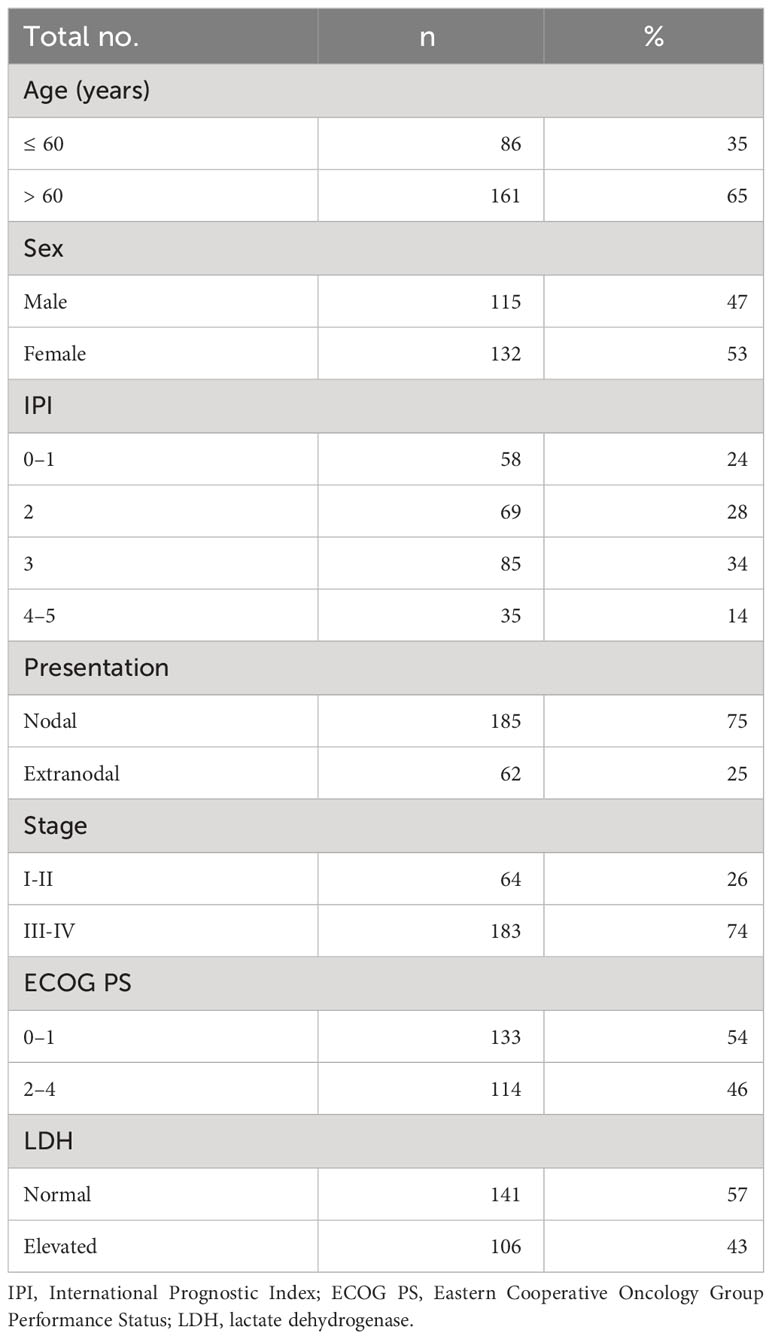 | Total no. | n | % |
|---|---|---|
| Age (years) | | |
| ≤ 60 | 86 | 35 |
| > 60 | 161 | 65 |
| Sex | | |
| Male | 115 | 47 |
| Female | 132 | 53 |
| IPI | | |
| 0–1 | 58 | 24 |
| 2 | 69 | 28 |
| 3 | 85 | 34 |
| 4–5 | 35 | 14 |
| Presentation | | |
| Nodal | 185 | 75 |
| Extranodal | 62 | 25 |
| Stage | | |
| I-II | 64 | 26 |
| III-IV | 183 | 74 |
| ECOG PS | | |
| 0–1 | 133 | 54 |
| 2–4 | 114 | 46 |
| LDH | | |
| Normal | 141 | 57 |
| Elevated | 106 | 43 |

IPI, International Prognostic Index; ECOG PS, Eastern Cooperative Oncology Group Performance Status; LDH, lactate dehydrogenase.